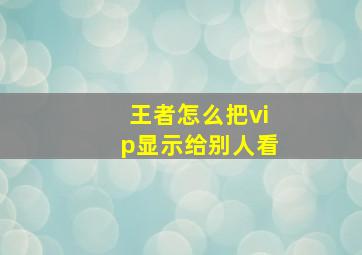 王者怎么把vip显示给别人看